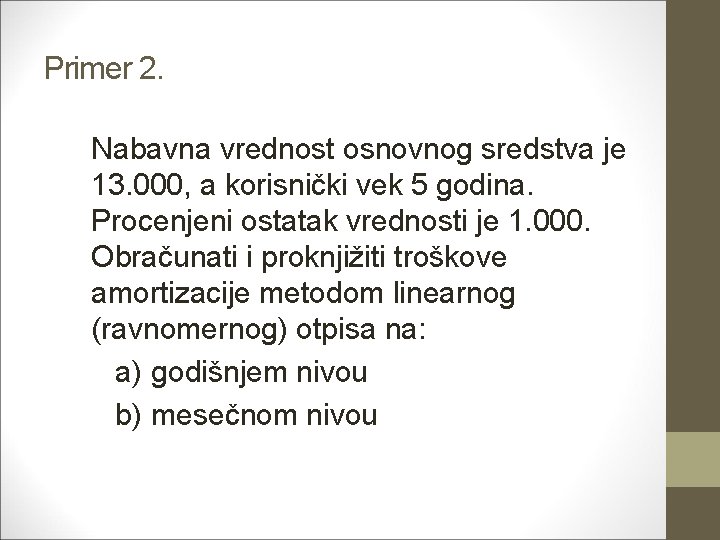 Primer 2.

Nabavna vrednost osnovnog sredstva je 13.000, a korisnički vek 5 godina. Procenjeni ostatak vrednosti je 1.000. Obračunati i proknjižiti troškove amortizacije metodom linearnog (ravnomernog) otpisa na:

a) godišnjem nivou

b) mesečnom nivou